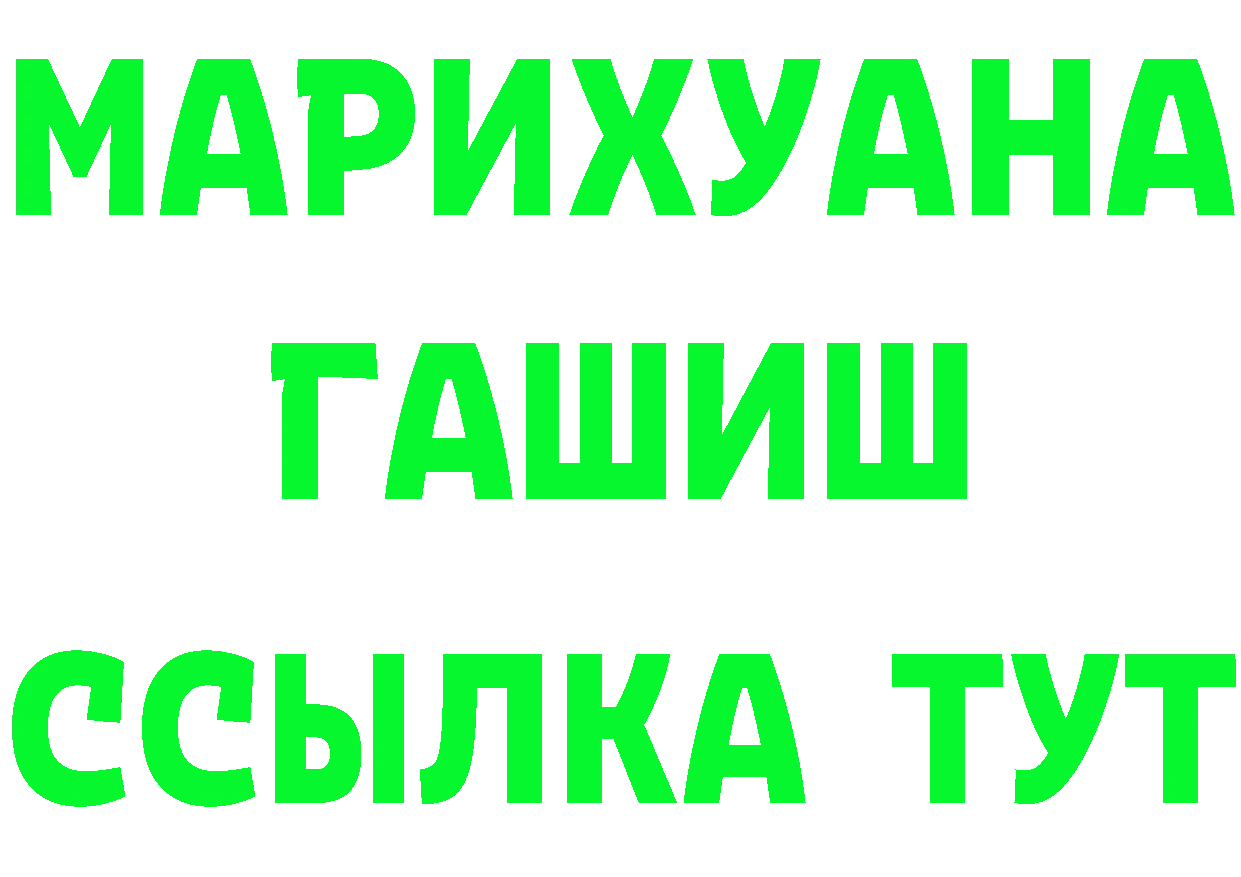 МАРИХУАНА
ГАШИШ
ССЫЛКА ТУТ